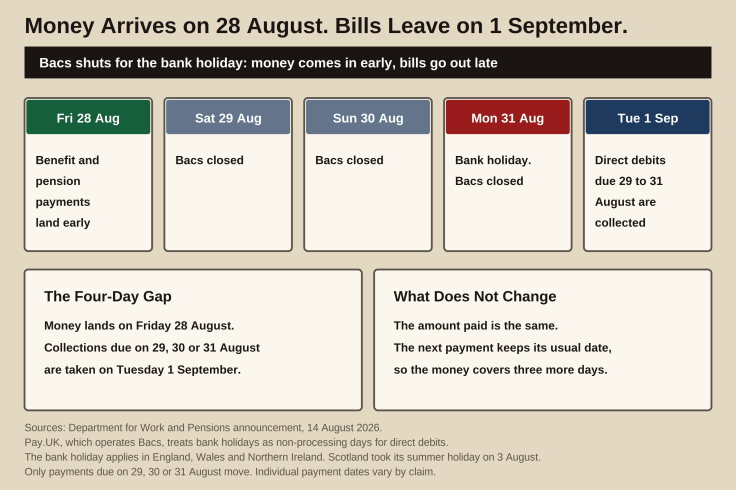 Money Arrives on 28 August. Bills Leave on 1 September.

Bacs shuts for the bank holiday: money comes in early, bills go out late

Fri 28 Aug

Benefit and pension payments land early

Sat 29 Aug

Bacs closed

Sun 30 Aug

Bacs closed

Mon 31 Aug

Bank holiday. Bacs closed

Tue 1 Sep

Direct debits due 29 to 31 August are collected

The Four-Day Gap

Money lands on Friday 28 August.
Collections due on 29, 30 or 31 August are taken on Tuesday 1 September.

What Does Not Change

The amount paid is the same.
The next payment keeps its usual date, so the money covers three more days.

Sources: Department for Work and Pensions announcement, 14 August 2026.
Pay.UK, which operates Bacs, treats bank holidays as non-processing days for direct debits.
The bank holiday applies in England, Wales and Northern Ireland. Scotland took its summer holiday on 3 August.
Only payments due on 29, 30 or 31 August move. Individual payment dates vary by claim.